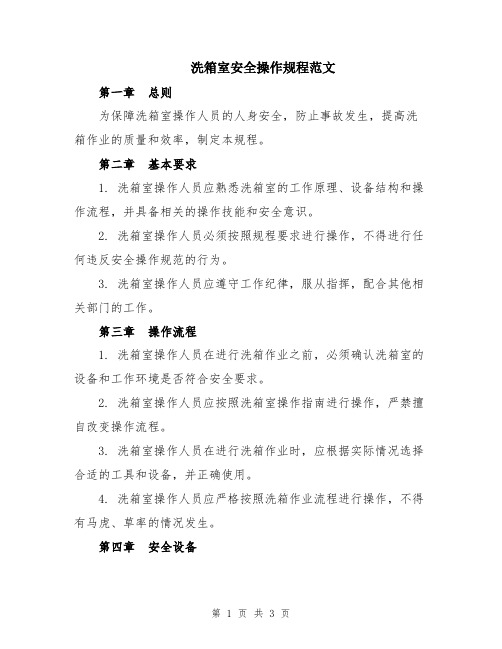 洗箱室安全操作规程范文

第一章　总则

为保障洗箱室操作人员的人身安全，防止事故发生，提高洗箱作业的质量和效率，制定本规程。

第二章　基本要求

1. 洗箱室操作人员应熟悉洗箱室的工作原理、设备结构和操作流程，并具备相关的操作技能和安全意识。

2. 洗箱室操作人员必须按照规程要求进行操作，不得进行任何违反安全操作规范的行为。

3. 洗箱室操作人员应遵守工作纪律，服从指挥，配合其他相关部门的工作。

第三章　操作流程

1. 洗箱室操作人员在进行洗箱作业之前，必须确认洗箱室的设备和工作环境是否符合安全要求。

2. 洗箱室操作人员应按照洗箱室操作指南进行操作，严禁擅自改变操作流程。

3. 洗箱室操作人员在进行洗箱作业时，应根据实际情况选择合适的工具和设备，并正确使用。

4. 洗箱室操作人员应严格按照洗箱作业流程进行操作，不得有马虎、草率的情况发生。

第四章　安全设备

第 1 页 共 3 页